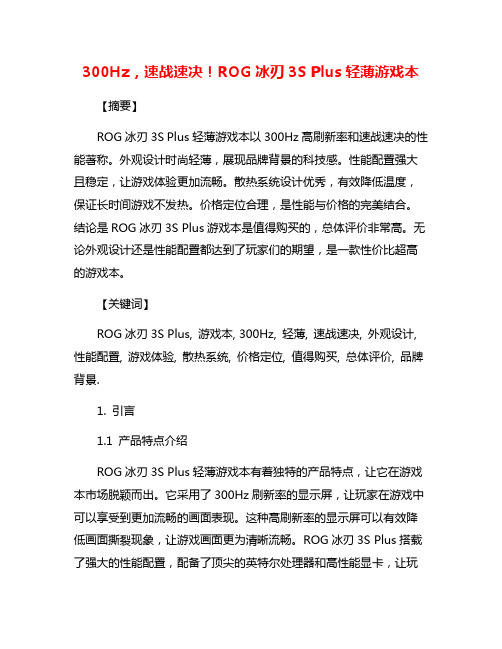 300Hz，速战速决！ROG 冰刃 3S Plus 轻薄游戏本

【摘要】

ROG 冰刃 3S Plus 轻薄游戏本以 300Hz 高刷新率和速战速决的性能著称。外观设计时尚轻薄，展现品牌背景的科技感。性能配置强大且稳定，让游戏体验更加流畅。散热系统设计优秀，有效降低温度，保证长时间游戏不发热。价格定位合理，是性能与价格的完美结合。结论是 ROG 冰刃 3S Plus 游戏本是值得购买的，总体评价非常高。无论外观设计还是性能配置都达到了玩家们的期望，是一款性价比超高的游戏本。

【关键词】

ROG 冰刃 3S Plus, 游戏本, 300Hz, 轻薄, 速战速决, 外观设计, 性能配置, 游戏体验, 散热系统, 价格定位, 值得购买, 总体评价, 品牌背景.

1. 引言

1.1 产品特点介绍

ROG 冰刃 3S Plus 轻薄游戏本有着独特的产品特点，让它在游戏本市场脱颖而出。它采用了 300Hz 刷新率的显示屏，让玩家在游戏中可以享受到更加流畅的画面表现。这种高刷新率的显示屏可以有效降低画面撕裂现象，让游戏画面更为清晰流畅。ROG 冰刃 3S Plus 搭载了强大的性能配置，配备了顶尖的英特尔处理器和高性能显卡，让玩